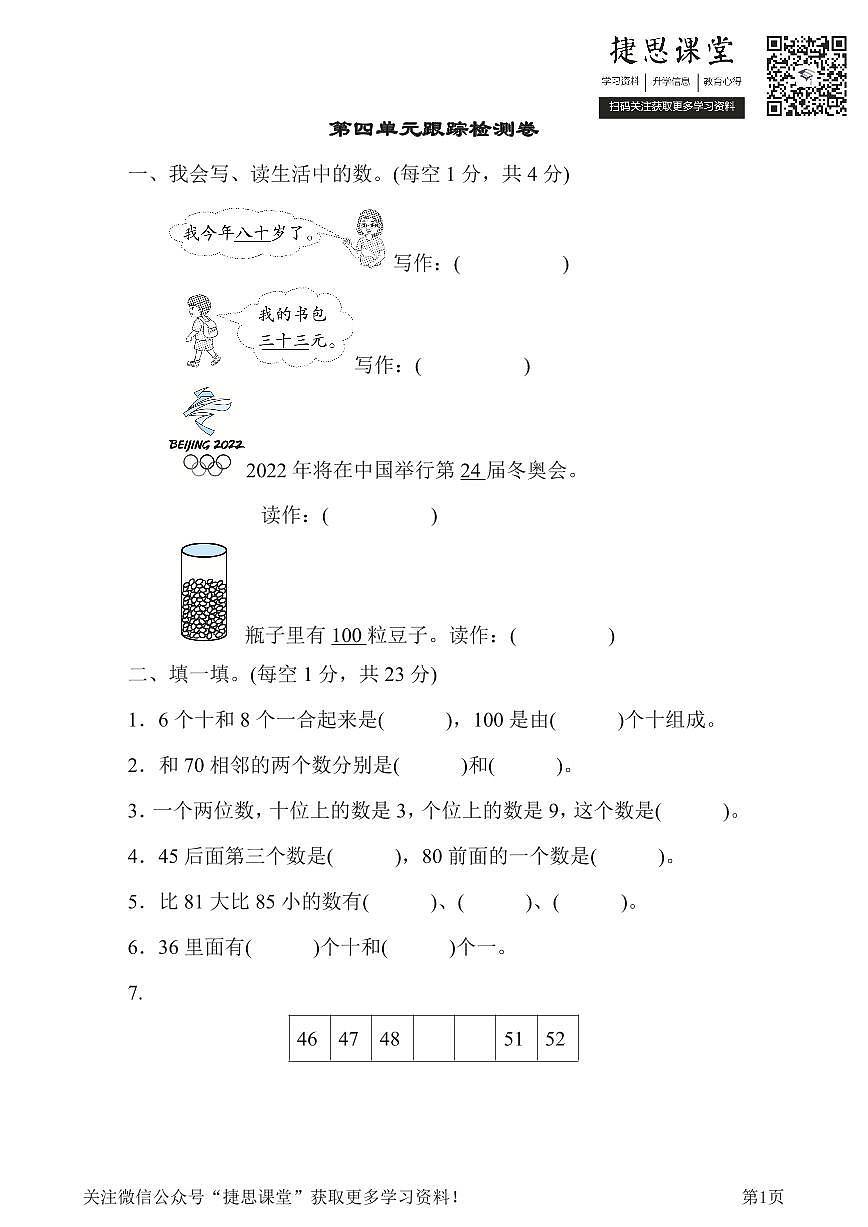 捷思课堂
学习资料 | 升学信息 | 教育心得
扫码关注获取更多学习资料

第四单元跟踪检测卷

一、我会写、读生活中的数。(每空 1 分，共 4 分)

我今年八十岁了。

写作：(　　　　)

我的书包三十三元。

写作：(　　　　)

BEIJING 2022

2022 年将在中国举行第 24 届冬奥会。

读作：(　　　　)

瓶子里有 100 粒豆子。读作：(　　　　)

二、填一填。(每空 1 分，共 23 分)

1．6 个十和 8 个一合起来是(　　)，100 是由(　　)个十组成。

2．和 70 相邻的两个数分别是(　　)和(　　)。

3．一个两位数，十位上的数是 3，个位上的数是 9，这个数是(　　)。

4．45 后面第三个数是(　　)，80 前面的一个数是(　　)。

5．比 81 大比 85 小的数有(　　)、(　　)、(　　)。

6．36 里面有(　　)个十和(　　)个一。

7.

| 46 | 47 | 48 |  |  | 51 | 52 |
|---|---|---|---|---|---|---|

关注微信公众号“捷思课堂”获取更多学习资料！

第1页